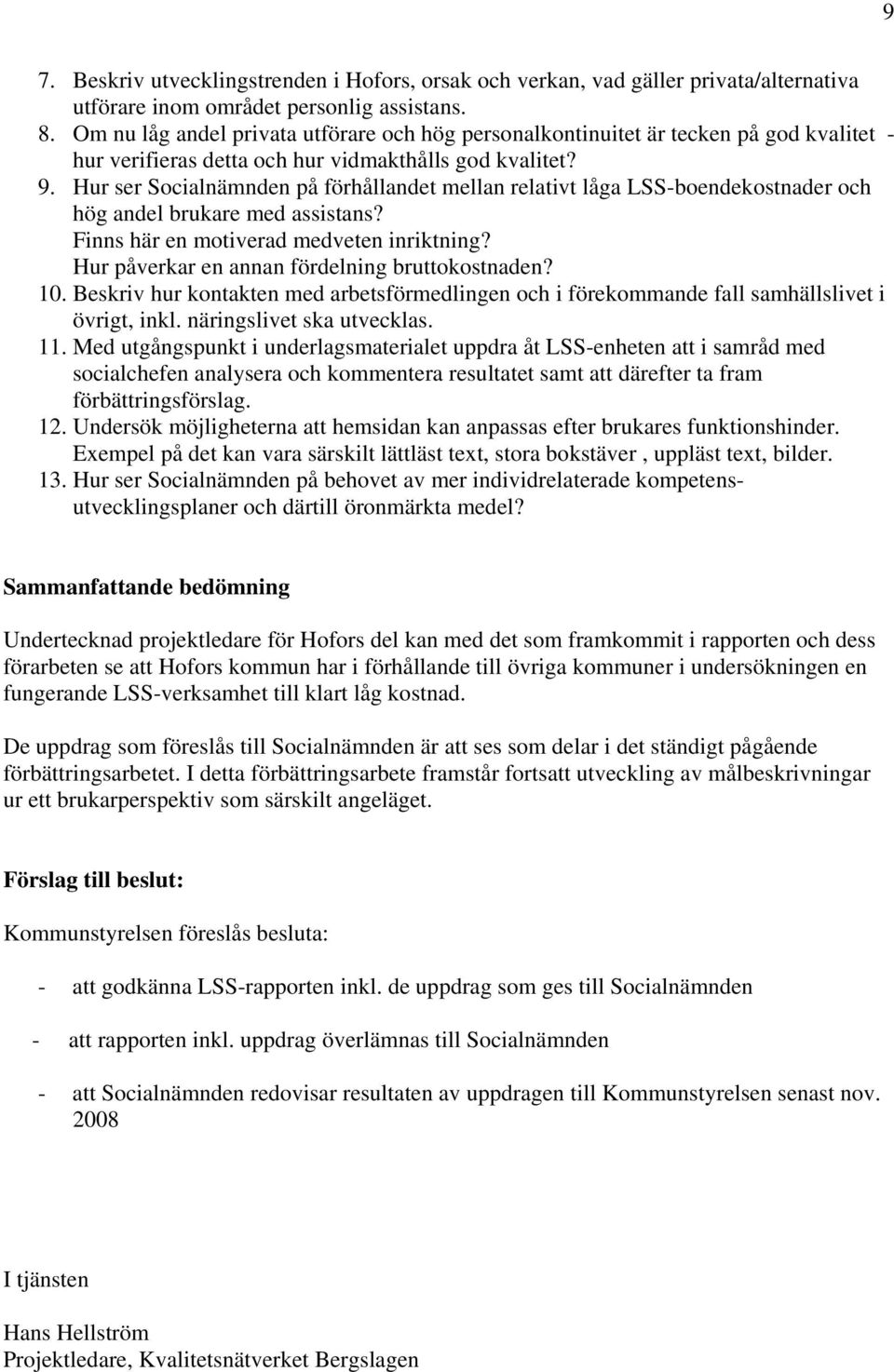 9

7. Beskriv utvecklingstrenden i Hofors, orsak och verkan, vad gäller privata/alternativa utförare inom området personlig assistans.
8. Om nu låg andel privata utförare och hög personalkontinuitet är tecken på god kvalitet - hur verifieras detta och hur vidmakthålls god kvalitet?
9. Hur ser Socialnämnden på förhållandet mellan relativt låga LSS-boendekostnader och hög andel brukare med assistans?
Finns här en motiverad medveten inriktning?
Hur påverkar en annan fördelning bruttokostnaden?
10. Beskriv hur kontakten med arbetsförmedlingen och i förekommande fall samhällslivet i övrigt, inkl. näringslivet ska utvecklas.
11. Med utgångspunkt i underlagsmaterialet uppdra åt LSS-enheten att i samråd med socialchefen analysera och kommentera resultatet samt att därefter ta fram förbättringsförslag.
12. Undersök möjligheterna att hemsidan kan anpassas efter brukares funktionshinder. Exempel på det kan vara särskilt lättläst text, stora bokstäver , uppläst text, bilder.
13. Hur ser Socialnämnden på behovet av mer individrelaterade kompetensutvecklingsplaner och därtill öronmärkta medel?

Sammanfattande bedömning

Undertecknad projektledare för Hofors del kan med det som framkommit i rapporten och dess förarbeten se att Hofors kommun har i förhållande till övriga kommuner i undersökningen en fungerande LSS-verksamhet till klart låg kostnad.

De uppdrag som föreslås till Socialnämnden är att ses som delar i det ständigt pågående förbättringsarbetet. I detta förbättringsarbete framstår fortsatt utveckling av målbeskrivningar ur ett brukarperspektiv som särskilt angeläget.

Förslag till beslut:

Kommunstyrelsen föreslås besluta:

- att godkänna LSS-rapporten inkl. de uppdrag som ges till Socialnämnden

- att rapporten inkl. uppdrag överlämnas till Socialnämnden

- att Socialnämnden redovisar resultaten av uppdragen till Kommunstyrelsen senast nov. 2008

I tjänsten

Hans Hellström
Projektledare, Kvalitetsnätverket Bergslagen